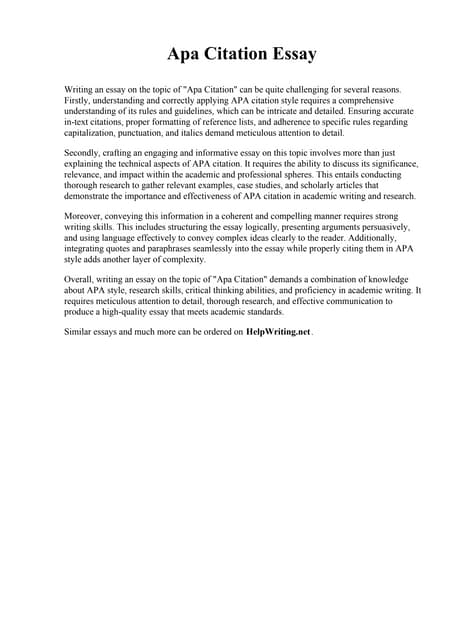 Apa Citation Essay

Writing an essay on the topic of "Apa Citation" can be quite challenging for several reasons. Firstly, understanding and correctly applying APA citation style requires a comprehensive understanding of its rules and guidelines, which can be intricate and detailed. Ensuring accurate in-text citations, proper formatting of reference lists, and adherence to specific rules regarding capitalization, punctuation, and italics demand meticulous attention to detail.

Secondly, crafting an engaging and informative essay on this topic involves more than just explaining the technical aspects of APA citation. It requires the ability to discuss its significance, relevance, and impact within the academic and professional spheres. This entails conducting thorough research to gather relevant examples, case studies, and scholarly articles that demonstrate the importance and effectiveness of APA citation in academic writing and research.

Moreover, conveying this information in a coherent and compelling manner requires strong writing skills. This includes structuring the essay logically, presenting arguments persuasively, and using language effectively to convey complex ideas clearly to the reader. Additionally, integrating quotes and paraphrases seamlessly into the essay while properly citing them in APA style adds another layer of complexity.

Overall, writing an essay on the topic of "Apa Citation" demands a combination of knowledge about APA style, research skills, critical thinking abilities, and proficiency in academic writing. It requires meticulous attention to detail, thorough research, and effective communication to produce a high-quality essay that meets academic standards.

Similar essays and much more can be ordered on HelpWriting.net.